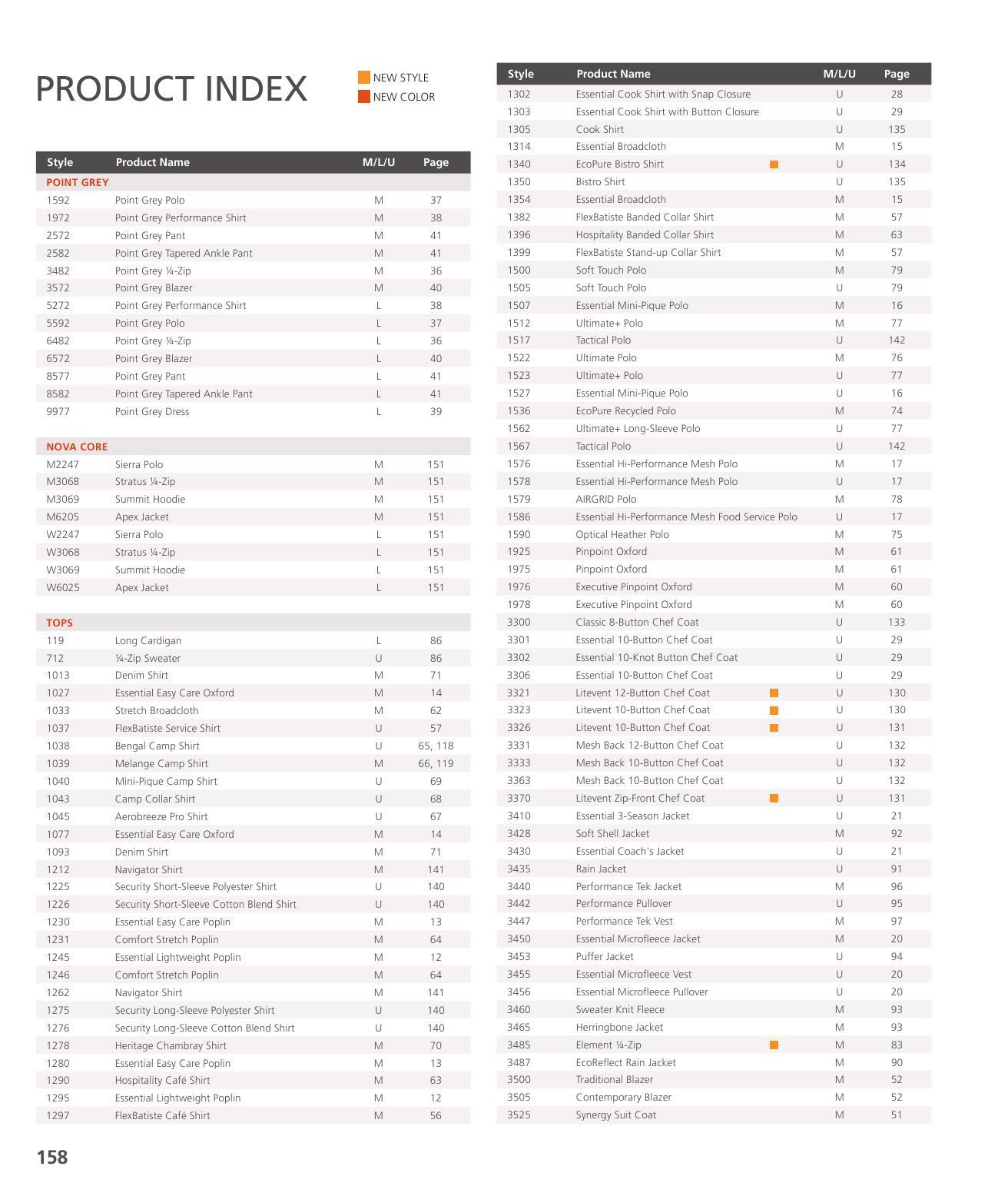 PRODUCT INDEX

NEW STYLE
NEW COLOR

| Style | Product Name | M/L/U | Page |
|---|---|---|---|
| POINT GREY | | | |
| 1592 | Point Grey Polo | M | 37 |
| 1972 | Point Grey Performance Shirt | M | 38 |
| 2572 | Point Grey Pant | M | 41 |
| 2582 | Point Grey Tapered Ankle Pant | M | 41 |
| 3482 | Point Grey ¼-Zip | M | 36 |
| 3572 | Point Grey Blazer | M | 40 |
| 5272 | Point Grey Performance Shirt | L | 38 |
| 5592 | Point Grey Polo | L | 37 |
| 6482 | Point Grey ¼-Zip | L | 36 |
| 6572 | Point Grey Blazer | L | 40 |
| 8577 | Point Grey Pant | L | 41 |
| 8582 | Point Grey Tapered Ankle Pant | L | 41 |
| 9977 | Point Grey Dress | L | 39 |
| NOVA CORE | | | |
| M2247 | Sierra Polo | M | 151 |
| M3068 | Stratus ¼-Zip | M | 151 |
| M3069 | Summit Hoodie | M | 151 |
| M6205 | Apex Jacket | M | 151 |
| W2247 | Sierra Polo | L | 151 |
| W3068 | Stratus ¼-Zip | L | 151 |
| W3069 | Summit Hoodie | L | 151 |
| W6025 | Apex Jacket | L | 151 |
| TOPS | | | |
| 119 | Long Cardigan | L | 86 |
| 712 | ¼-Zip Sweater | U | 86 |
| 1013 | Denim Shirt | M | 71 |
| 1027 | Essential Easy Care Oxford | M | 14 |
| 1033 | Stretch Broadcloth | M | 62 |
| 1037 | FlexBatiste Service Shirt | U | 57 |
| 1038 | Bengal Camp Shirt | U | 65, 118 |
| 1039 | Melange Camp Shirt | M | 66, 119 |
| 1040 | Mini-Pique Camp Shirt | U | 69 |
| 1043 | Camp Collar Shirt | U | 68 |
| 1045 | Aerobreeze Pro Shirt | U | 67 |
| 1077 | Essential Easy Care Oxford | M | 14 |
| 1093 | Denim Shirt | M | 71 |
| 1212 | Navigator Shirt | M | 141 |
| 1225 | Security Short-Sleeve Polyester Shirt | U | 140 |
| 1226 | Security Short-Sleeve Cotton Blend Shirt | U | 140 |
| 1230 | Essential Easy Care Poplin | M | 13 |
| 1231 | Comfort Stretch Poplin | M | 64 |
| 1245 | Essential Lightweight Poplin | M | 12 |
| 1246 | Comfort Stretch Poplin | M | 64 |
| 1262 | Navigator Shirt | M | 141 |
| 1275 | Security Long-Sleeve Polyester Shirt | U | 140 |
| 1276 | Security Long-Sleeve Cotton Blend Shirt | U | 140 |
| 1278 | Heritage Chambray Shirt | M | 70 |
| 1280 | Essential Easy Care Poplin | M | 13 |
| 1290 | Hospitality Café Shirt | M | 63 |
| 1295 | Essential Lightweight Poplin | M | 12 |
| 1297 | FlexBatiste Café Shirt | M | 56 |

| Style | Product Name | M/L/U | Page |
|---|---|---|---|
| 1302 | Essential Cook Shirt with Snap Closure | U | 28 |
| 1303 | Essential Cook Shirt with Button Closure | U | 29 |
| 1305 | Cook Shirt | U | 135 |
| 1314 | Essential Broadcloth | M | 15 |
| 1340 | EcoPure Bistro Shirt | U | 134 |
| 1350 | Bistro Shirt | U | 135 |
| 1354 | Essential Broadcloth | M | 15 |
| 1382 | FlexBatiste Banded Collar Shirt | M | 57 |
| 1396 | Hospitality Banded Collar Shirt | M | 63 |
| 1399 | FlexBatiste Stand-up Collar Shirt | M | 57 |
| 1500 | Soft Touch Polo | M | 79 |
| 1505 | Soft Touch Polo | U | 79 |
| 1507 | Essential Mini-Pique Polo | M | 16 |
| 1512 | Ultimate+ Polo | M | 77 |
| 1517 | Tactical Polo | U | 142 |
| 1522 | Ultimate Polo | M | 76 |
| 1523 | Ultimate+ Polo | U | 77 |
| 1527 | Essential Mini-Pique Polo | U | 16 |
| 1536 | EcoPure Recycled Polo | M | 74 |
| 1562 | Ultimate+ Long-Sleeve Polo | U | 77 |
| 1567 | Tactical Polo | U | 142 |
| 1576 | Essential Hi-Performance Mesh Polo | M | 17 |
| 1578 | Essential Hi-Performance Mesh Polo | U | 17 |
| 1579 | AIRGRID Polo | M | 78 |
| 1586 | Essential Hi-Performance Mesh Food Service Polo | U | 17 |
| 1590 | Optical Heather Polo | M | 75 |
| 1925 | Pinpoint Oxford | M | 61 |
| 1975 | Pinpoint Oxford | M | 61 |
| 1976 | Executive Pinpoint Oxford | M | 60 |
| 1978 | Executive Pinpoint Oxford | M | 60 |
| 3300 | Classic 8-Button Chef Coat | U | 133 |
| 3301 | Essential 10-Button Chef Coat | U | 29 |
| 3302 | Essential 10-Knot Button Chef Coat | U | 29 |
| 3306 | Essential 10-Button Chef Coat | U | 29 |
| 3321 | Litevent 12-Button Chef Coat | U | 130 |
| 3323 | Litevent 10-Button Chef Coat | U | 130 |
| 3326 | Litevent 10-Button Chef Coat | U | 131 |
| 3331 | Mesh Back 12-Button Chef Coat | U | 132 |
| 3333 | Mesh Back 10-Button Chef Coat | U | 132 |
| 3363 | Mesh Back 10-Button Chef Coat | U | 132 |
| 3370 | Litevent Zip-Front Chef Coat | U | 131 |
| 3410 | Essential 3-Season Jacket | U | 21 |
| 3428 | Soft Shell Jacket | M | 92 |
| 3430 | Essential Coach's Jacket | U | 21 |
| 3435 | Rain Jacket | U | 91 |
| 3440 | Performance Tek Jacket | M | 96 |
| 3442 | Performance Pullover | U | 95 |
| 3447 | Performance Tek Vest | M | 97 |
| 3450 | Essential Microfleece Jacket | M | 20 |
| 3453 | Puffer Jacket | U | 94 |
| 3455 | Essential Microfleece Vest | U | 20 |
| 3456 | Essential Microfleece Pullover | U | 20 |
| 3460 | Sweater Knit Fleece | M | 93 |
| 3465 | Herringbone Jacket | M | 93 |
| 3485 | Element ¼-Zip | M | 83 |
| 3487 | EcoReflect Rain Jacket | M | 90 |
| 3500 | Traditional Blazer | M | 52 |
| 3505 | Contemporary Blazer | M | 52 |
| 3525 | Synergy Suit Coat | M | 51 |

158